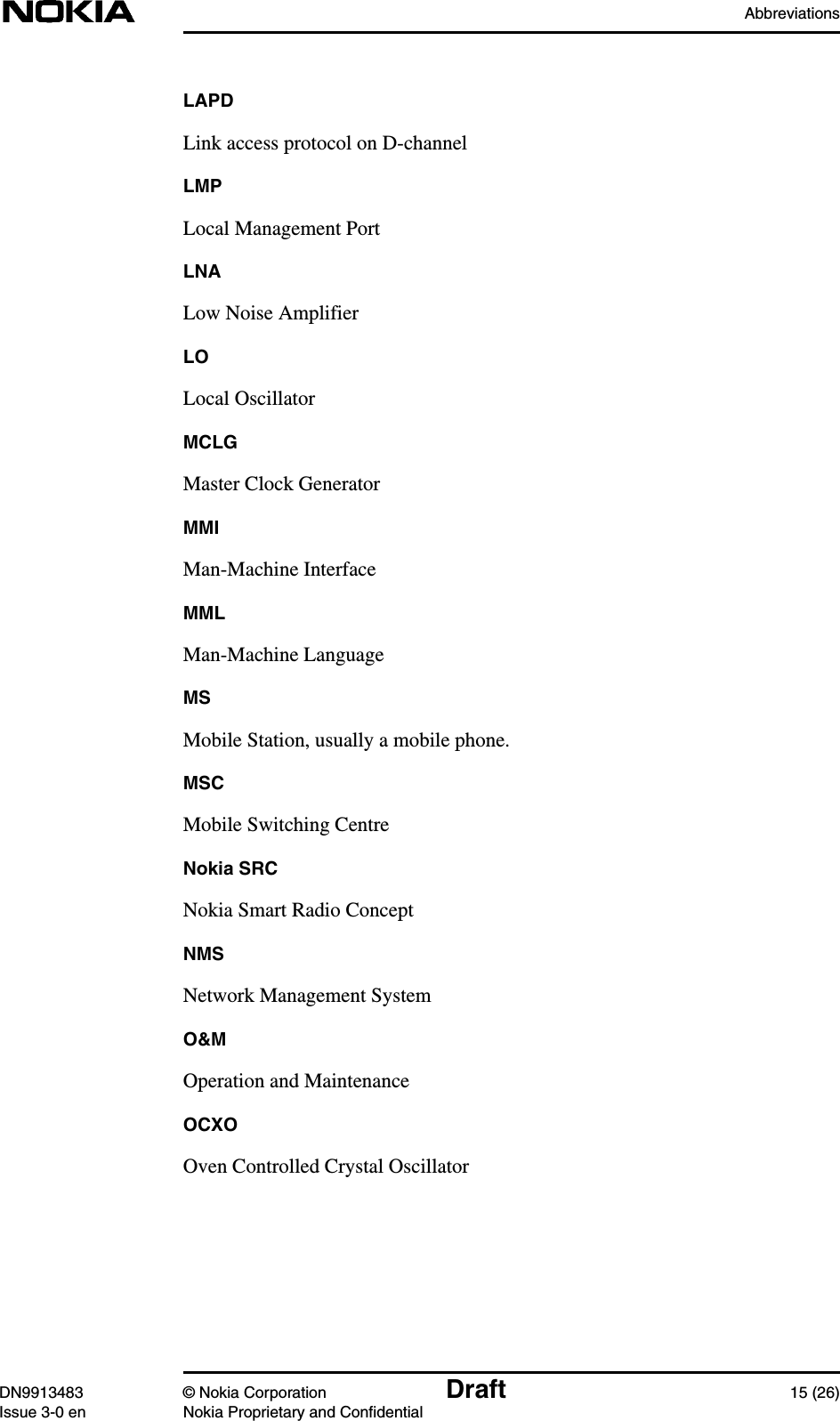 NOKIA

Abbreviations

LAPD

Link access protocol on D-channel

LMP

Local Management Port

LNA

Low Noise Amplifier

LO

Local Oscillator

MCLG

Master Clock Generator

MMI

Man-Machine Interface

MML

Man-Machine Language

MS

Mobile Station, usually a mobile phone.

MSC

Mobile Switching Centre

Nokia SRC

Nokia Smart Radio Concept

NMS

Network Management System

O&M

Operation and Maintenance

OCXO

Oven Controlled Crystal Oscillator

DN9913483
Issue 3-0 en

© Nokia Corporation
Nokia Proprietary and Confidential

Draft

15 (26)